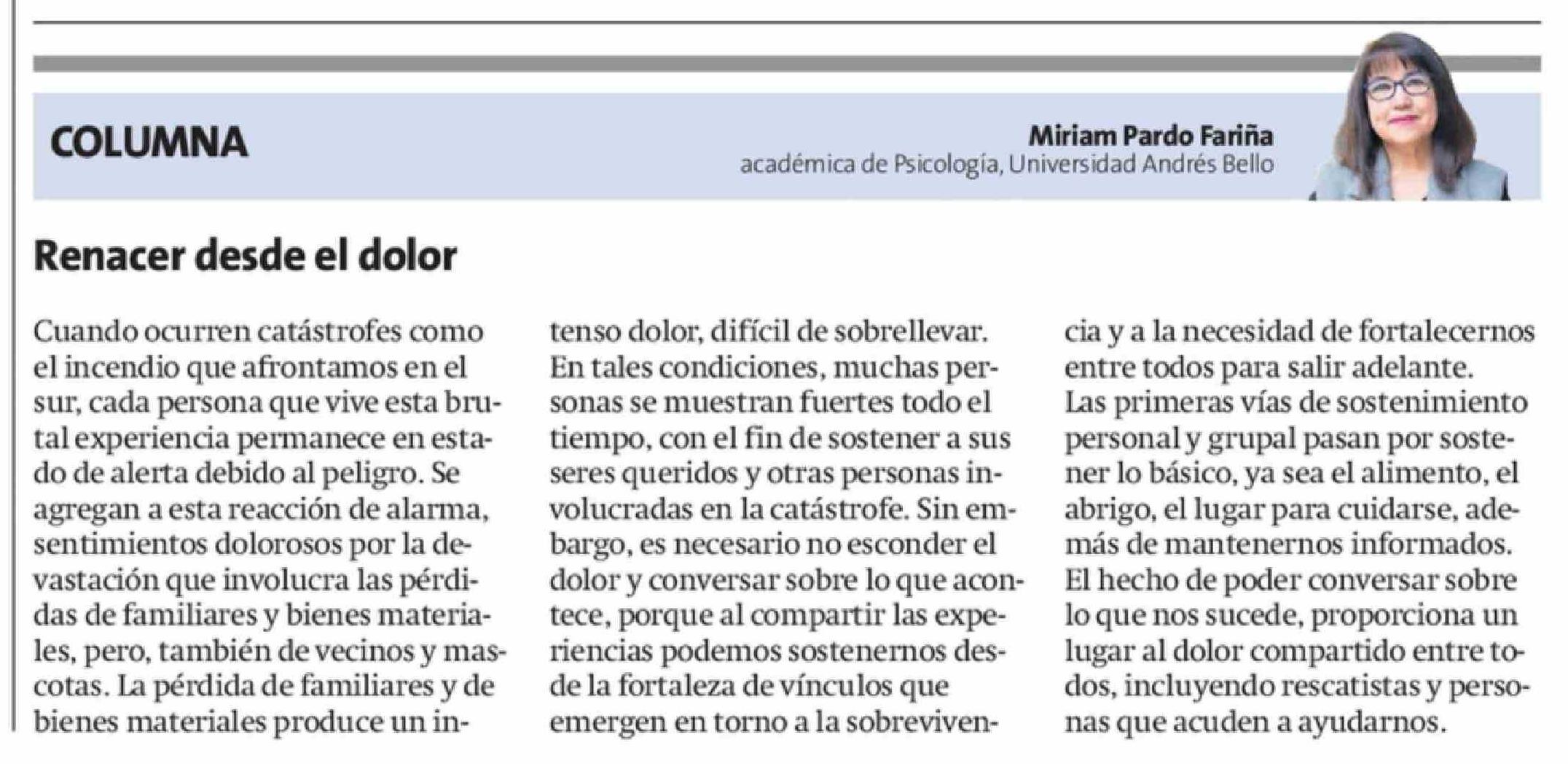 COLUMNA

Miriam Pardo Fariña
académica de Psicología, Universidad Andrés Bello

Renacer desde el dolor

Cuando ocurren catástrofes como el incendio que afrontamos en el sur, cada persona que vive esta brutal experiencia permanece en estado de alerta debido al peligro. Se agregan a esta reacción de alarma, sentimientos dolorosos por la devastación que involucra las pérdidas de familiares y bienes materiales, pero, también de vecinos y mascotas. La pérdida de familiares y de bienes materiales produce un intenso dolor, difícil de sobrellevar. En tales condiciones, muchas personas se muestran fuertes todo el tiempo, con el fin de sostener a sus seres queridos y otras personas involucradas en la catástrofe. Sin embargo, es necesario no esconder el dolor y conversar sobre lo que acontece, porque al compartir las experiencias podemos sostenernos desde la fortaleza de vínculos que emergen en torno a la sobrevivencia y a la necesidad de fortalecernos entre todos para salir adelante. Las primeras vías de sostenimiento personal y grupal pasan por sostener lo básico, ya sea el alimento, el abrigo, el lugar para cuidarse, además de mantenernos informados. El hecho de poder conversar sobre lo que nos sucede, proporciona un lugar al dolor compartido entre todos, incluyendo rescatistas y personas que acuden a ayudarnos.